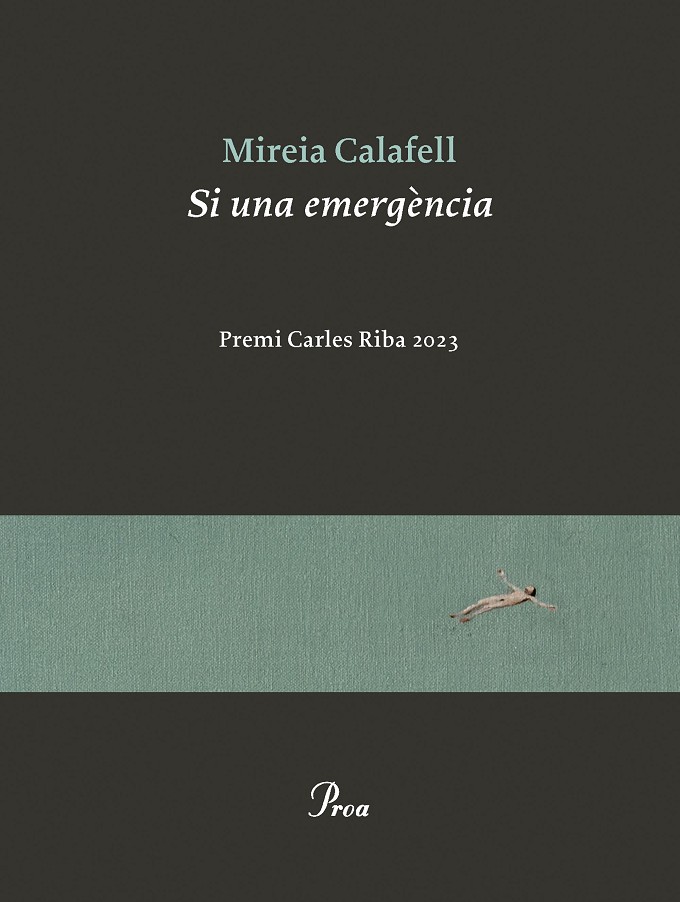 Mireia Calafell
Si una emergència

Premi Carles Riba 2023

Proa